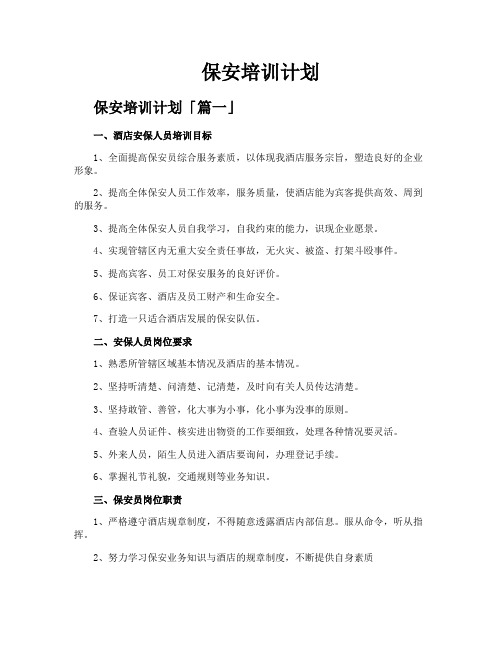 保安培训计划

保安培训计划「篇一」

一、酒店安保人员培训目标

1、全面提高保安员综合服务素质，以体现我酒店服务宗旨，塑造良好的企业形象。

2、提高全体保安人员工作效率，服务质量，使酒店能为宾客提供高效、周到的服务。

3、提高全体保安人员自我学习，自我约束的能力，识现企业愿景。

4、实现管辖区内无重大安全责任事故，无火灾、被盗、打架斗殴事件。

5、提高宾客、员工对保安服务的良好评价。

6、保证宾客、酒店及员工财产和生命安全。

7、打造一只适合酒店发展的保安队伍。

二、安保人员岗位要求

1、熟悉所管辖区域基本情况及酒店的基本情况。

2、坚持听清楚、问清楚、记清楚，及时向有关人员传达清楚。

3、坚持敢管、善管，化大事为小事，化小事为没事的原则。

4、查验人员证件、核实进出物资的工作要细致，处理各种情况要灵活。

5、外来人员，陌生人员进入酒店要询问，办理登记手续。

6、掌握礼节礼貌，交通规则等业务知识。

三、保安员岗位职责

1、严格遵守酒店规章制度，不得随意透露酒店内部信息。服从命令，听从指挥。

2、努力学习保安业务知识与酒店的规章制度，不断提供自身素质